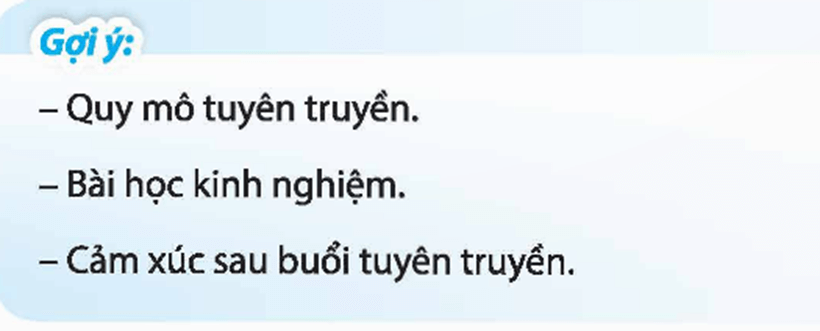 Gợi ý:

– Quy mô tuyên truyền.

– Bài học kinh nghiệm.

– Cảm xúc sau buổi tuyên truyền.